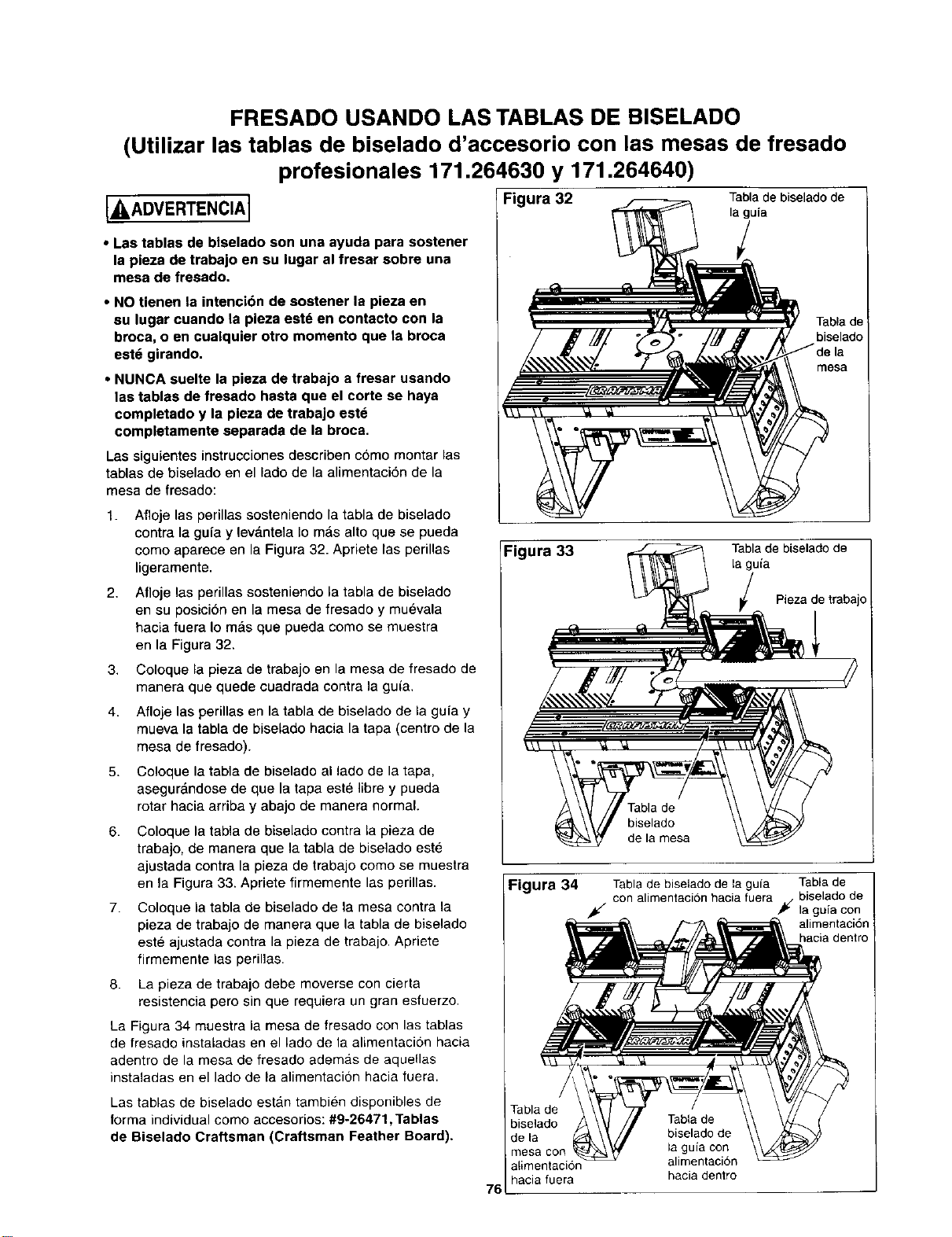 FRESADO USANDO LAS TABLAS DE BISELADO
(Utilizar las tablas de biselado d'accesorio con las mesas de fresado profesionales 171.264630 y 171.264640)

ADVERTENCIA

• Las tablas de biselado son una ayuda para sostener la pieza de trabajo en su lugar al fresar sobre una mesa de fresado.

• NO tienen la intención de sostener la pieza en su lugar cuando la pieza esté en contacto con la broca, o en cualquier otro momento que la broca esté girando.

• NUNCA suelte la pieza de trabajo a fresar usando las tablas de fresado hasta que el corte se haya completado y la pieza de trabajo esté completamente separada de la broca.

Las siguientes instrucciones describen cómo montar las tablas de biselado en el lado de la alimentación de la mesa de fresado:

1. Afloje las perillas sosteniendo la tabla de biselado contra la guía y levántela lo más alto que se pueda como aparece en la Figura 32. Apriete las perillas ligeramente.

2. Afloje las perillas sosteniendo la tabla de biselado en su posición en la mesa de fresado y muévala hacia fuera lo más que pueda como se muestra en la Figura 32.

3. Coloque la pieza de trabajo en la mesa de fresado de manera que quede cuadrada contra la guía.

4. Afloje las perillas en la tabla de biselado de la guía y mueva la tabla de biselado hacia la tapa (centro de la mesa de fresado).

5. Coloque la tabla de biselado al lado de la tapa, asegurándose de que la tapa esté libre y pueda rotar hacia arriba y abajo de manera normal.

6. Coloque la tabla de biselado contra la pieza de trabajo, de manera que la tabla de biselado esté ajustada contra la pieza de trabajo como se muestra en la Figura 33. Apriete firmemente las perillas.

7. Coloque la tabla de biselado de la mesa contra la pieza de trabajo de manera que la tabla de biselado esté ajustada contra la pieza de trabajo. Apriete firmemente las perillas.

8. La pieza de trabajo debe moverse con cierta resistencia pero sin que requiera un gran esfuerzo.

La Figura 34 muestra la mesa de fresado con las tablas de fresado instaladas en el lado de la alimentación hacia adentro de la mesa de fresado además de aquellas instaladas en el lado de la alimentación hacia fuera.

Las tablas de biselado están también disponibles de forma individual como accesorios: #9-26471, Tablas de Biselado Craftsman (Craftsman Feather Board).

Figura 32
Tabla de biselado de la guía
Tabla de biselado de la mesa
CRAFTSMAN

Figura 33
Tabla de biselado de la guía
Pieza de trabajo
CRAFTSMAN
Tabla de biselado de la mesa

Figura 34
Tabla de biselado de la guía con alimentación hacia fuera
Tabla de biselado de la guía con alimentación hacia dentro
CRAFTSMAN
Tabla de biselado de la mesa con alimentación hacia fuera
Tabla de biselado de la guía con alimentación hacia dentro

76